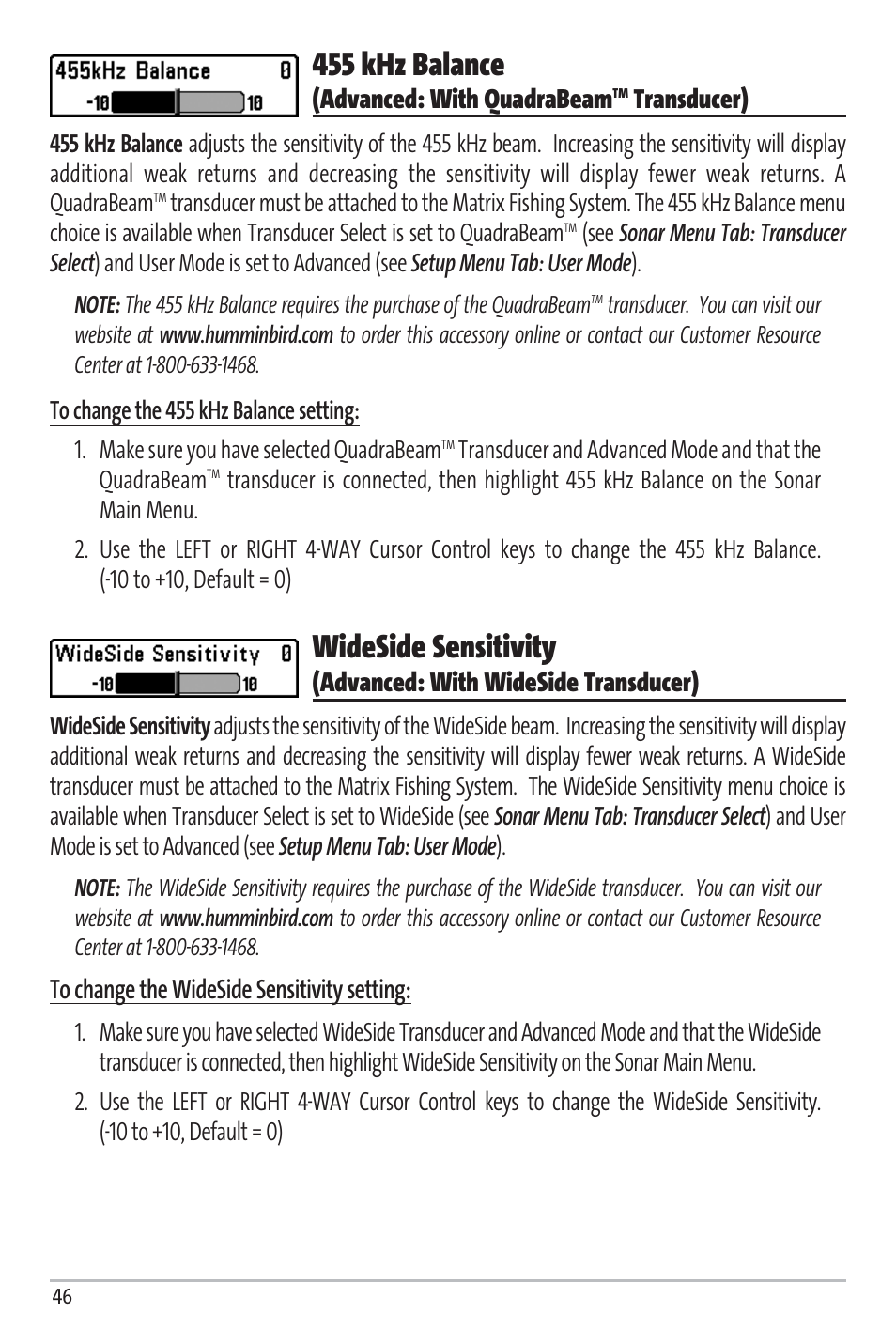 455kHz Balance 0
-10 10

455 kHz Balance
(Advanced: With QuadraBeam™ Transducer)

455 kHz Balance adjusts the sensitivity of the 455 kHz beam. Increasing the sensitivity will display additional weak returns and decreasing the sensitivity will display fewer weak returns. A QuadraBeam™ transducer must be attached to the Matrix Fishing System. The 455 kHz Balance menu choice is available when Transducer Select is set to QuadraBeam™ (see Sonar Menu Tab: Transducer Select) and User Mode is set to Advanced (see Setup Menu Tab: User Mode).

NOTE: The 455 kHz Balance requires the purchase of the QuadraBeam™ transducer. You can visit our website at www.humminbird.com to order this accessory online or contact our Customer Resource Center at 1-800-633-1468.

To change the 455 kHz Balance setting:

1. Make sure you have selected QuadraBeam™ Transducer and Advanced Mode and that the QuadraBeam™ transducer is connected, then highlight 455 kHz Balance on the Sonar Main Menu.

2. Use the LEFT or RIGHT 4-WAY Cursor Control keys to change the 455 kHz Balance. (-10 to +10, Default = 0)

WideSide Sensitivity 0
-10 10

WideSide Sensitivity
(Advanced: With WideSide Transducer)

WideSide Sensitivity adjusts the sensitivity of the WideSide beam. Increasing the sensitivity will display additional weak returns and decreasing the sensitivity will display fewer weak returns. A WideSide transducer must be attached to the Matrix Fishing System. The WideSide Sensitivity menu choice is available when Transducer Select is set to WideSide (see Sonar Menu Tab: Transducer Select) and User Mode is set to Advanced (see Setup Menu Tab: User Mode).

NOTE: The WideSide Sensitivity requires the purchase of the WideSide transducer. You can visit our website at www.humminbird.com to order this accessory online or contact our Customer Resource Center at 1-800-633-1468.

To change the WideSide Sensitivity setting:

1. Make sure you have selected WideSide Transducer and Advanced Mode and that the WideSide transducer is connected, then highlight WideSide Sensitivity on the Sonar Main Menu.

2. Use the LEFT or RIGHT 4-WAY Cursor Control keys to change the WideSide Sensitivity. (-10 to +10, Default = 0)

46